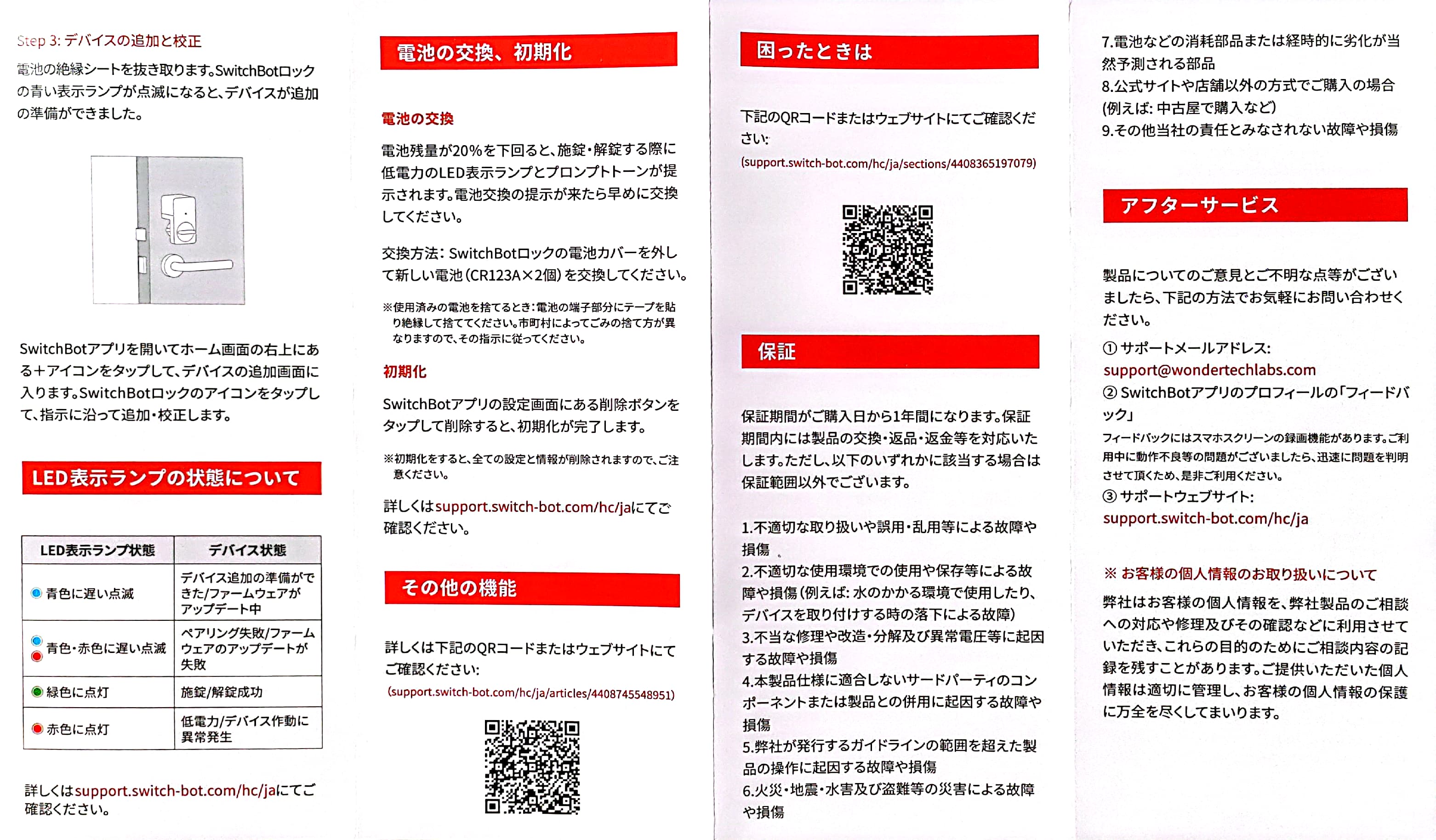 Step 3: デバイスの追加と校正

電池の絶縁シートを抜き取ります。SwitchBotロックの青い表示ランプが点滅になると、デバイスが追加の準備ができました。

SwitchBotアプリを開いてホーム画面の右上にある＋アイコンをタップして、デバイスの追加画面に入ります。SwitchBotロックのアイコンをタップして、指示に沿って追加・校正します。

LED表示ランプの状態について

| LED表示ランプ状態 | デバイス状態 |
|---|---|
| 青色に遅い点滅 | デバイス追加の準備ができた/ファームウェアがアップデート中 |
| 青色・赤色に遅い点滅 | ペアリング失敗/ファームウェアのアップデートが失敗 |
| 緑色に点灯 | 施錠/解錠成功 |
| 赤色に点灯 | 低電力/デバイス作動に異常発生 |

詳しくはsupport.switch-bot.com/hc/jaにてご確認ください。

電池の交換、初期化

電池の交換

電池残量が20%を下回ると、施錠・解錠する際に低電力のLED表示ランプとプロンプトトーンが提示されます。電池交換の提示が来たら早めに交換してください。

交換方法：SwitchBotロックの電池カバーを外して新しい電池（CR123A×2個）を交換してください。

※使用済みの電池を捨てるとき：電池の端子部分にテープを貼り絶縁して捨ててください。市町村によってごみの捨て方が異なりますので、その指示に従ってください。

初期化

SwitchBotアプリの設定画面にある削除ボタンをタップして削除すると、初期化が完了します。

※初期化をすると、全ての設定と情報が削除されますので、ご注意ください。

詳しくはsupport.switch-bot.com/hc/jaにてご確認ください。

その他の機能

詳しくは下記のQRコードまたはウェブサイトにてご確認ください：
(support.switch-bot.com/hc/ja/articles/4408745548951)

困ったときは

下記のQRコードまたはウェブサイトにてご確認ください：
(support.switch-bot.com/hc/ja/sections/4408365197079)

保証

保証期間がご購入日から1年間になります。保証期間内には製品の交換・返品・返金等を対応いたします。ただし、以下のいずれかに該当する場合は保証範囲以外でございます。

1.不適切な取り扱いや誤用・乱用等による故障や損傷
2.不適切な使用環境での使用や保存等による故障や損傷（例えば：水のかかる環境で使用したり、デバイスを取り付けする時の落下による故障）
3.不当な修理や改造・分解及び異常電圧等に起因する故障や損傷
4.本製品仕様に適合しないサードパーティのコンポーネントまたは製品との併用に起因する故障や損傷
5.弊社が発行するガイドラインの範囲を超えた製品の操作に起因する故障や損傷
6.火災・地震・水害及び盗難等の災害による故障や損傷
7.電池などの消耗部品または経時的に劣化が当然予測される部品
8.公式サイトや店舗以外の方式でご購入の場合（例えば：中古屋で購入など）
9.その他当社の責任とみなされない故障や損傷

アフターサービス

製品についてのご意見とご不明な点等がございましたら、下記の方法でお気軽にお問い合わせください。
① サポートメールアドレス：
support@wondertechlabs.com
② SwitchBotアプリのプロフィールの「フィードバック」
フィードバックにはスマホスクリーンの録画機能があります。ご利用中に動作不良等の問題がございましたら、迅速に問題を判明させて頂くため、是非ご利用ください。
③ サポートウェブサイト：
support.switch-bot.com/hc/ja

※ お客様の個人情報のお取り扱いについて

弊社はお客様の個人情報を、弊社製品のご相談への対応や修理及びその確認などに利用させていただき、これらの目的のためにご相談内容の記録を残すことがあります。ご提供いただいた個人情報は適切に管理し、お客様の個人情報の保護に万全を尽くしてまいります。